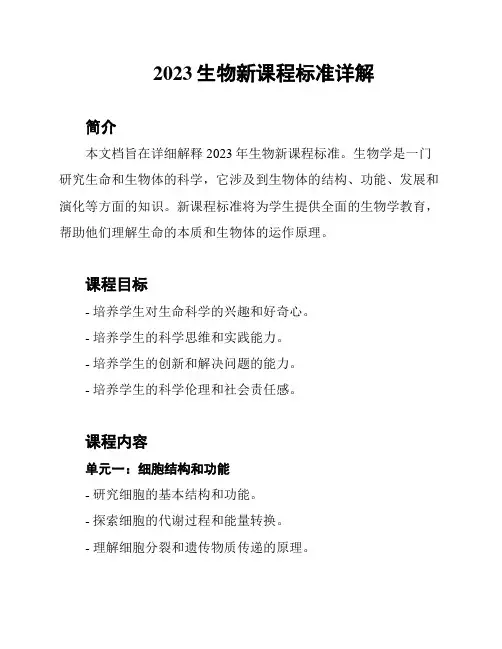 2023 生物新课程标准详解

简介

本文档旨在详细解释 2023 年生物新课程标准。生物学是一门研究生命和生物体的科学，它涉及到生物体的结构、功能、发展和演化等方面的知识。新课程标准将为学生提供全面的生物学教育，帮助他们理解生命的本质和生物体的运作原理。

课程目标

- 培养学生对生命科学的兴趣和好奇心。

- 培养学生的科学思维和实践能力。

- 培养学生的创新和解决问题的能力。

- 培养学生的科学伦理和社会责任感。

课程内容

单元一：细胞结构和功能

- 研究细胞的基本结构和功能。

- 探索细胞的代谢过程和能量转换。

- 理解细胞分裂和遗传物质传递的原理。